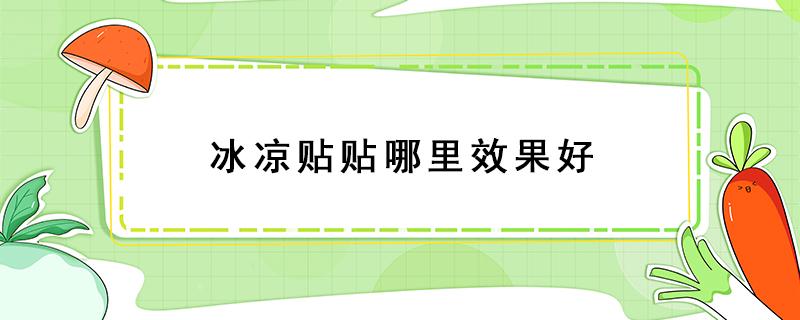 冰凉贴贴哪里效果好